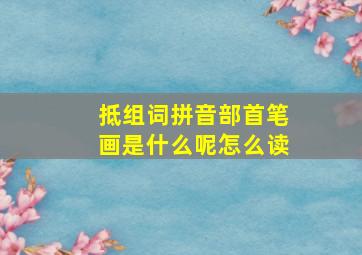 抵组词拼音部首笔画是什么呢怎么读